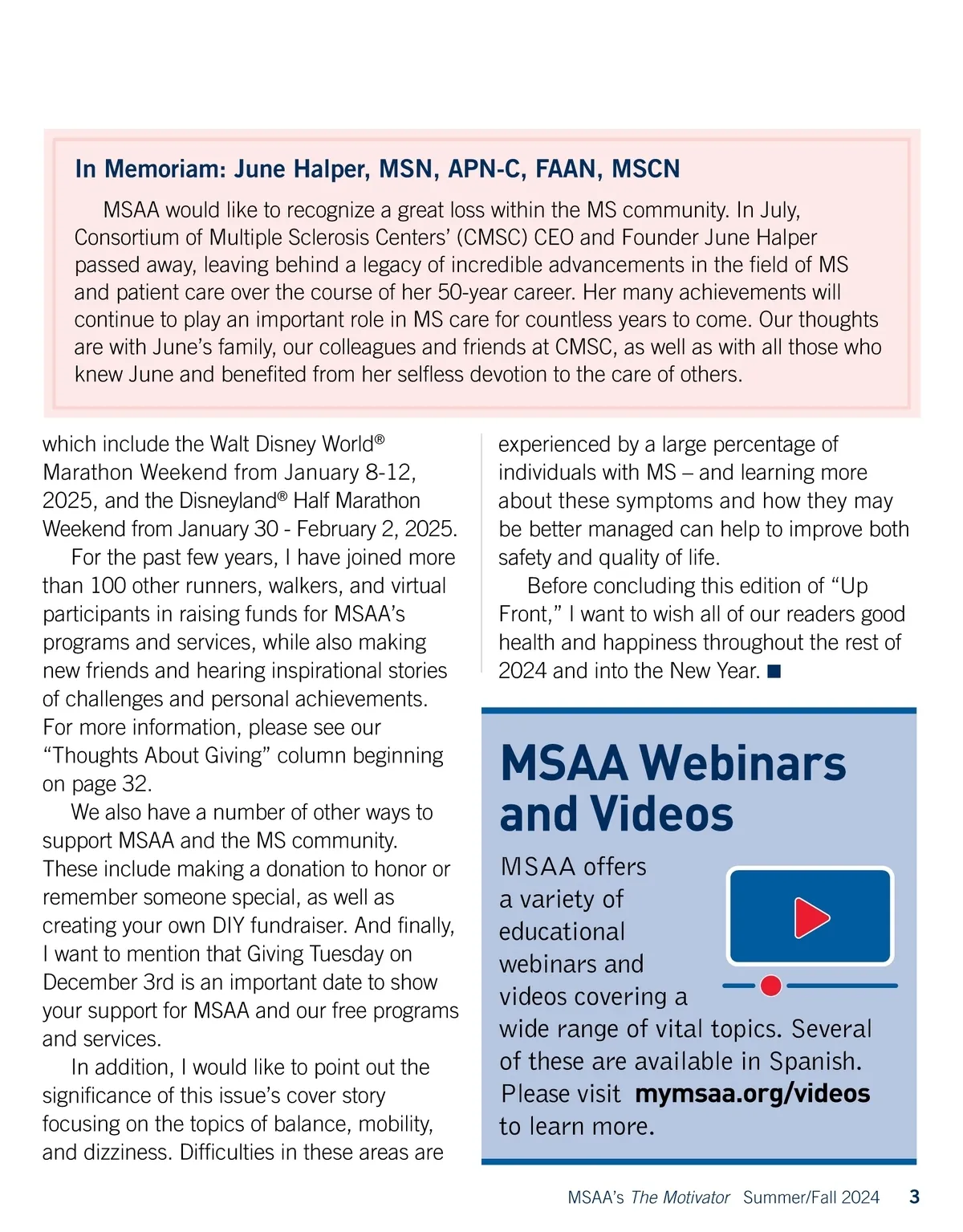 In Memoriam: June Halper, MSN, APN-C, FAAN, MSCN

MSAA would like to recognize a great loss within the MS community. In July, Consortium of Multiple Sclerosis Centers' (CMSC) CEO and Founder June Halper passed away, leaving behind a legacy of incredible advancements in the field of MS and patient care over the course of her 50-year career. Her many achievements will continue to play an important role in MS care for countless years to come. Our thoughts are with June's family, our colleagues and friends at CMSC, as well as with all those who knew June and benefited from her selfless devotion to the care of others.

which include the Walt Disney World® Marathon Weekend from January 8-12, 2025, and the Disneyland® Half Marathon Weekend from January 30 - February 2, 2025.

For the past few years, I have joined more than 100 other runners, walkers, and virtual participants in raising funds for MSAA's programs and services, while also making new friends and hearing inspirational stories of challenges and personal achievements. For more information, please see our "Thoughts About Giving" column beginning on page 32.

We also have a number of other ways to support MSAA and the MS community. These include making a donation to honor or remember someone special, as well as creating your own DIY fundraiser. And finally, I want to mention that Giving Tuesday on December 3rd is an important date to show your support for MSAA and our free programs and services.

In addition, I would like to point out the significance of this issue's cover story focusing on the topics of balance, mobility, and dizziness. Difficulties in these areas are experienced by a large percentage of individuals with MS – and learning more about these symptoms and how they may be better managed can help to improve both safety and quality of life.

Before concluding this edition of "Up Front," I want to wish all of our readers good health and happiness throughout the rest of 2024 and into the New Year. ■

MSAA Webinars and Videos

MSAA offers a variety of educational webinars and videos covering a wide range of vital topics. Several of these are available in Spanish. Please visit mymsaa.org/videos to learn more.

MSAA's The Motivator Summer/Fall 2024 3